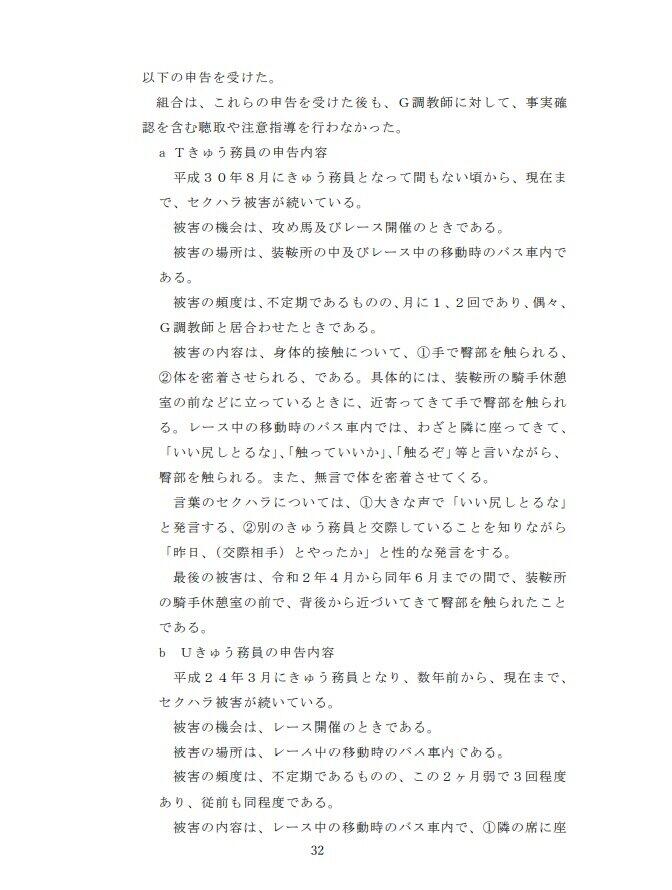 以下の申告を受けた。

組合は、これらの申告を受けた後も、G調教師に対して、事実確認を含む聴取や注意指導を行わなかった。

a Tきゅう務員の申告内容

平成３０年８月にきゅう務員となって間もない頃から、現在まで、セクハラ被害が続いている。

被害の機会は、攻め馬及びレース開催のときである。

被害の場所は、装鞍所の中及びレース中の移動時のバス車内である。

被害の頻度は、不定期であるものの、月に１、２回であり、偶々、G調教師と居合わせたときである。

被害の内容は、身体的接触について、①手で臀部を触られる、②体を密着させられる、である。具体的には、装鞍所の騎手休憩室の前などに立っているときに、近寄ってきて手で臀部を触られる。レース中の移動時のバス車内では、わざと隣に座ってきて、「いい尻しとるな」、「触っていいか」、「触るぞ」等と言いながら、臀部を触られる。また、無言で体を密着させてくる。

言葉のセクハラについては、①大きな声で「いい尻しとるな」と発言する、②別のきゅう務員と交際していることを知りながら「昨日、（交際相手）とやったか」と性的な発言をする。

最後の被害は、令和２年４月から同年６月までの間で、装鞍所の騎手休憩室の前で、背後から近づいてきて臀部を触られたことである。

b Uきゅう務員の申告内容

平成２４年３月にきゅう務員となり、数年前から、現在まで、セクハラ被害が続いている。

被害の機会は、レース開催のときである。

被害の場所は、レース中の移動時のバス車内である。

被害の頻度は、不定期であるものの、この２ヶ月弱で３回程度あり、従前も同程度である。

被害の内容は、レース中の移動時のバス車内で、①隣の席に座

32